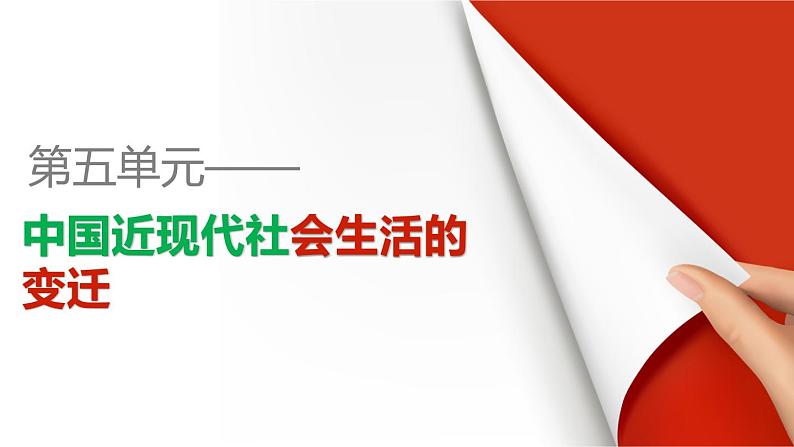 第五单元——

中国近现代社会生活的变迁